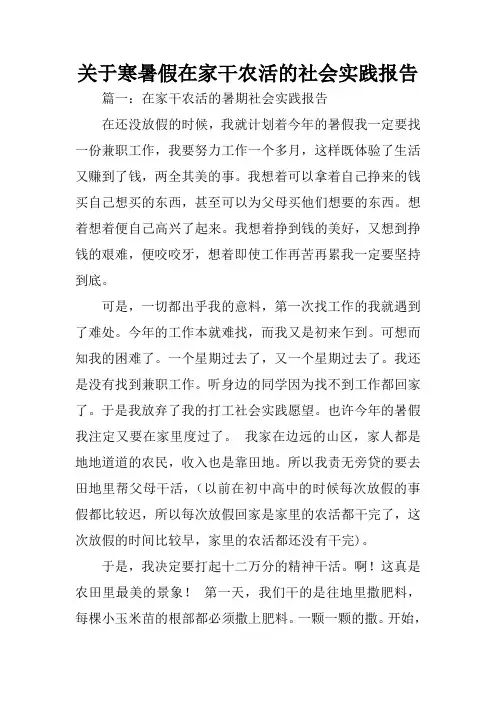 关于寒暑假在家干农活的社会实践报告

篇一：在家干农活的暑期社会实践报告

在还没放假的时候，我就计划着今年的暑假我一定要找一份兼职工作，我要努力工作一个多月，这样既体验了生活又赚到了钱，两全其美的事。我想着可以拿着自己挣来的钱买自己想买的东西，甚至可以为父母买他们想要的东西。想着想着便自己高兴了起来。我想着挣到钱的美好，又想到挣钱的艰难，便咬咬牙，想着即使工作再苦再累我一定要坚持到底。

可是，一切都出乎我的意料，第一次找工作的我就遇到了难处。今年的工作本就难找，而我又是初来乍到。可想而知我的困难了。一个星期过去了，又一个星期过去了。我还是没有找到兼职工作。听身边的同学因为找不到工作都回家了。于是我放弃了我的打工社会实践愿望。也许今年的暑假我注定又要在家里度过了。 我家在边远的山区，家人都是地地道道的农民，收入也是靠田地。所以我责无旁贷的要去田地里帮父母干活，（以前在初中高中的时候每次放假的事假都比较迟，所以每次放假回家是家里的农活都干完了，这次放假的时间比较早，家里的农活都还没有干完）。

于是，我决定要打起十二万分的精神干活。啊！这真是农田里最美的景象！ 第一天，我们干的是往地里撒肥料，每棵小玉米苗的根部都必须撒上肥料。一颗一颗的撒。开始，